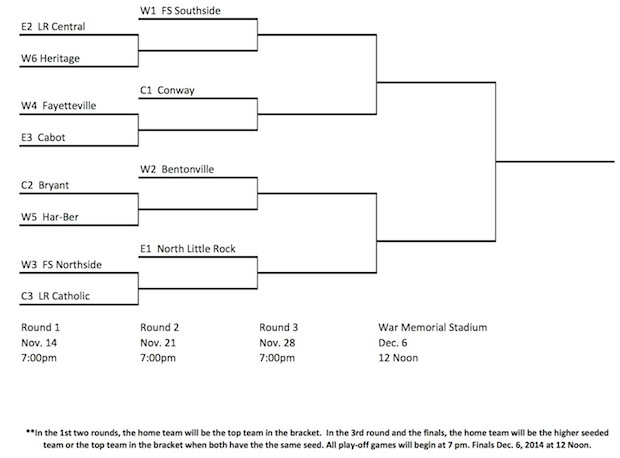 W1 FS Southside

E2 LR Central

W6 Heritage

C1 Conway

W4 Fayetteville

E3 Cabot

W2 Bentonville

C2 Bryant

W5 Har-Ber

E1 North Little Rock

W3 FS Northside

C3 LR Catholic

Round 1
Nov. 14
7:00pm

Round 2
Nov. 21
7:00pm

Round 3
Nov. 28
7:00pm

War Memorial Stadium
Dec. 6
12 Noon

**In the 1st two rounds, the home team will be the top team in the bracket. In the 3rd round and the finals, the home team will be the higher seeded team or the top team in the bracket when both have the the same seed. All play-off games will begin at 7 pm. Finals Dec. 6, 2014 at 12 Noon.